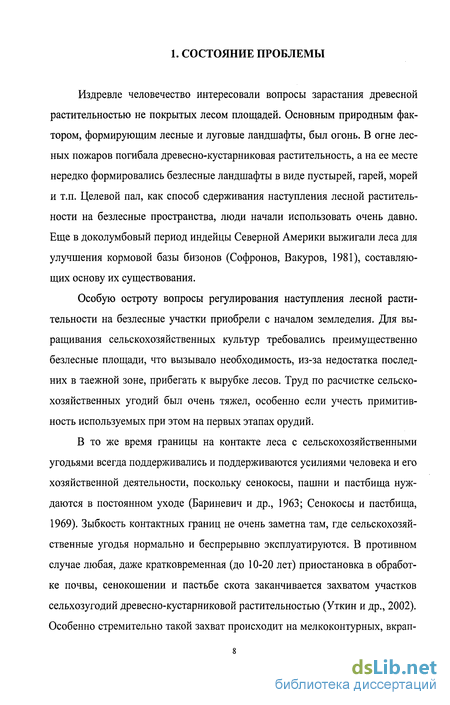 1. СОСТОЯНИЕ ПРОБЛЕМЫ

Издревле человечество интересовали вопросы зарастания древесной растительностью не покрытых лесом площадей. Основным природным фактором, формирующим лесные и луговые ландшафты, был огонь. В огне лесных пожаров погибала древесно-кустарниковая растительность, а на ее месте нередко формировались безлесные ландшафты в виде пустырей, гарей, морей и т.п. Целевой пал, как способ сдерживания наступления лесной растительности на безлесные пространства, люди начали использовать очень давно. Еще в доколумбовый период индейцы Северной Америки выжигали леса для улучшения кормовой базы бизонов (Софронов, Вакуров, 1981), составляющих основу их существования.

Особую остроту вопросы регулирования наступления лесной растительности на безлесные участки приобрели с началом земледелия. Для выращивания сельскохозяйственных культур требовались преимущественно безлесные площади, что вызывало необходимость, из-за недостатка последних в таежной зоне, прибегать к вырубке лесов. Труд по расчистке сельскохозяйственных угодий был очень тяжел, особенно если учесть примитивность используемых при этом на первых этапах орудий.

В то же время границы на контакте леса с сельскохозяйственными угодьями всегда поддерживались и поддерживаются усилиями человека и его хозяйственной деятельности, поскольку сенокосы, пашни и пастбища нуждаются в постоянном уходе (Бариневич и др., 1963; Сенокосы и пастбища, 1969). Зыбкость контактных границ не очень заметна там, где сельскохозяйственные угодья нормально и беспрерывно эксплуатируются. В противном случае любая, даже кратковременная (до 10-20 лет) приостановка в обработке почвы, сенокошении и пастьбе скота заканчивается захватом участков сельхозугодий древесно-кустарниковой растительностью (Уткин и др., 2002). Особенно стремительно такой захват происходит на мелкоконтурных, вкрап-

8

dsLib.net
библиотека диссертаций